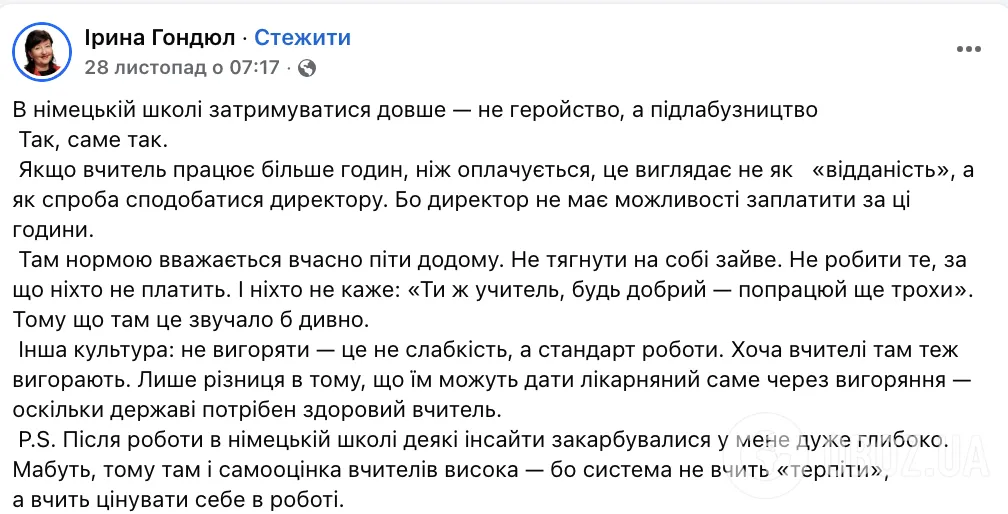 Ірина Гондюл · Стежити
28 листопад о 07:17 ·

В німецькій школі затримуватися довше — не геройство, а підлабузництво
Так, саме так.
Якщо вчитель працює більше годин, ніж оплачується, це виглядає не як «відданість», а як спроба сподобатися директору. Бо директор не має можливості заплатити за ці години.
Там нормою вважається вчасно піти додому. Не тягнути на собі зайве. Не робити те, за що ніхто не платить. І ніхто не каже: «Ти ж учитель, будь добрий — попрацюй ще трохи». Тому що там це звучало б дивно.
Інша культура: не вигоряти — це не слабкість, а стандарт роботи. Хоча вчителі там теж вигорають. Лише різниця в тому, що їм можуть дати лікарняний саме через вигоряння — оскільки державі потрібен здоровий вчитель.
P.S. Після роботи в німецькій школі деякі інсайти закарбувалися у мене дуже глибоко. Мабуть, тому там і самооцінка вчителів висока — бо система не вчить «терпіти», а вчить цінувати себе в роботі.

OBOZ.UA